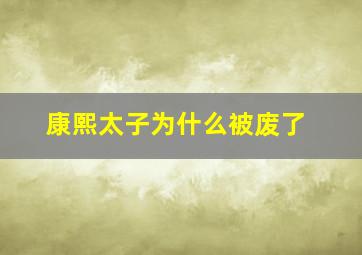 康熙太子为什么被废了